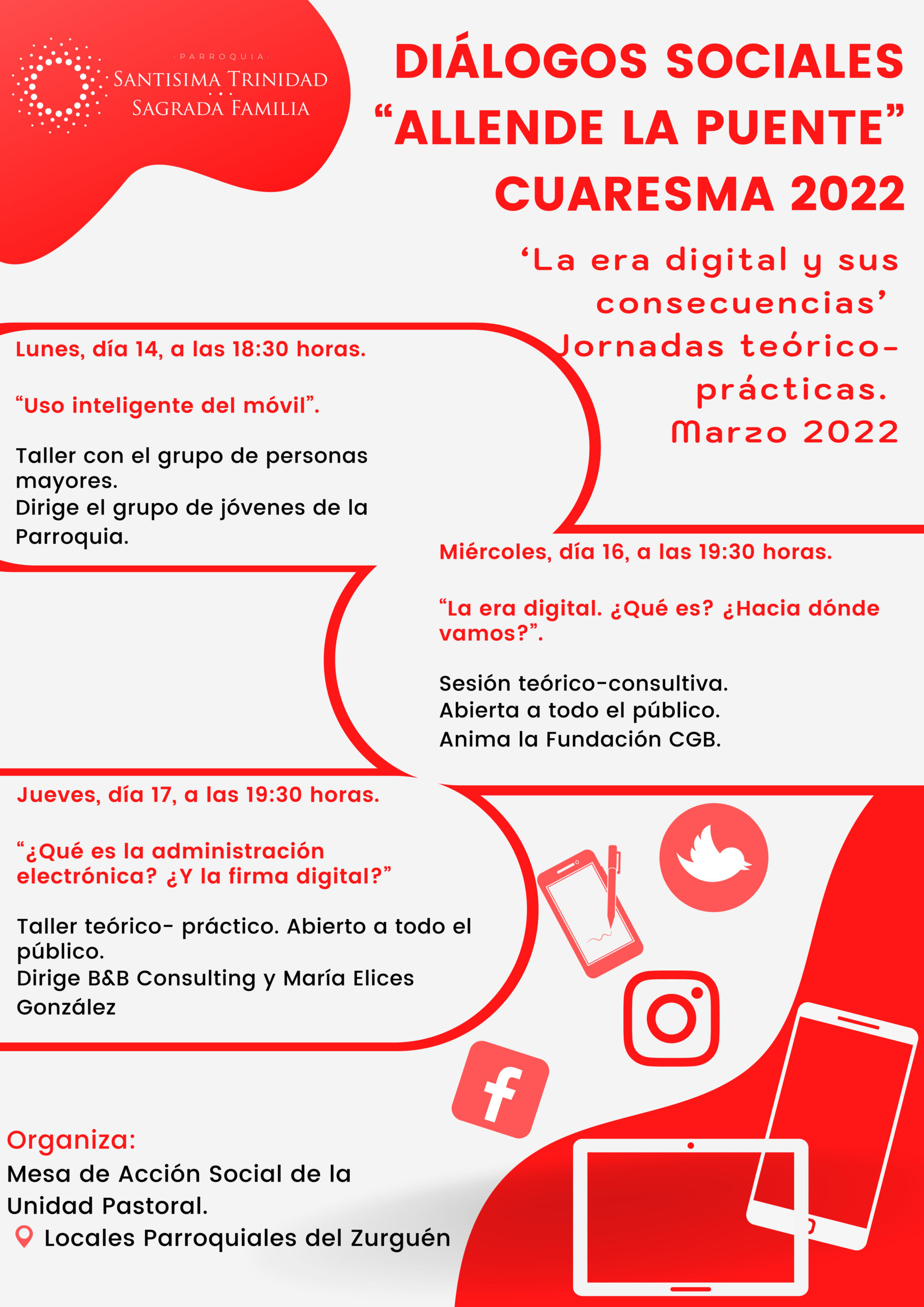 PARROQUIA
SANTISIMA TRINIDAD
SAGRADA FAMILIA

DIÁLOGOS SOCIALES
"ALLENDE LA PUENTE"
CUARESMA 2022

'La era digital y sus consecuencias'
Jornadas teórico-prácticas.
Marzo 2022

Lunes, día 14, a las 18:30 horas.

"Uso inteligente del móvil".

Taller con el grupo de personas mayores.
Dirige el grupo de jóvenes de la Parroquia.

Miércoles, día 16, a las 19:30 horas.

"La era digital. ¿Qué es? ¿Hacia dónde vamos?".

Sesión teórico-consultiva.
Abierta a todo el público.
Anima la Fundación CGB.

Jueves, día 17, a las 19:30 horas.

"¿Qué es la administración electrónica? ¿Y la firma digital?"

Taller teórico- práctico. Abierto a todo el público.
Dirige B&B Consulting y María Elices González

Organiza:
Mesa de Acción Social de la Unidad Pastoral.
Locales Parroquiales del Zurguén